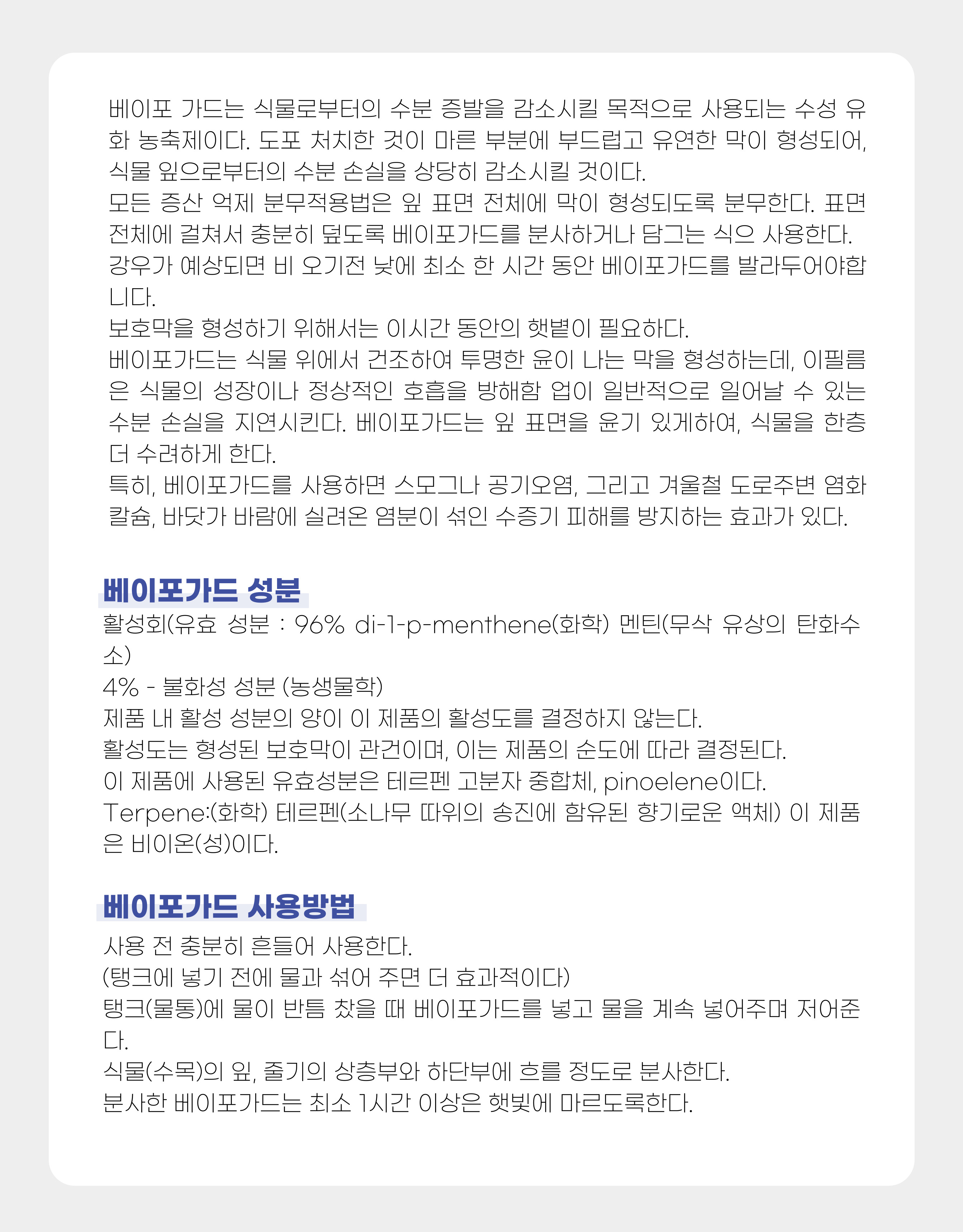 베이포 가드는 식물로부터의 수분 증발을 감소시킬 목적으로 사용되는 수성 유화 농축제이다. 도포 처치한 것이 마른 부분에 부드럽고 유연한 막이 형성되어, 식물 잎으로부터의 수분 손실을 상당히 감소시킬 것이다.
모든 증산 억제 분무적용법은 잎 표면 전체에 막이 형성되도록 분무한다. 표면 전체에 걸쳐서 충분히 덮도록 베이포가드를 분사하거나 담그는 식으 사용한다.
강우가 예상되면 비 오기전 낮에 최소 한 시간 동안 베이포가드를 발라두어야합니다.
보호막을 형성하기 위해서는 이시간 동안의 햇볕이 필요하다.
베이포가드는 식물 위에서 건조하여 투명한 윤이 나는 막을 형성하는데, 이필름은 식물의 성장이나 정상적인 호흡을 방해함 업이 일반적으로 일어날 수 있는 수분 손실을 지연시킨다. 베이포가드는 잎 표면을 윤기 있게하여, 식물을 한층 더 수려하게 한다.
특히, 베이포가드를 사용하면 스모그나 공기오염, 그리고 겨울철 도로주변 염화칼슘, 바닷가 바람에 실려온 염분이 섞인 수증기 피해를 방지하는 효과가 있다.

베이포가드 성분
활성회(유효 성분 : 96% di-1-p-menthene(화학) 멘틴(무삭 유상의 탄화수소)
4% - 불화성 성분 (농생물학)
제품 내 활성 성분의 양이 이 제품의 활성도를 결정하지 않는다.
활성도는 형성된 보호막이 관건이며, 이는 제품의 순도에 따라 결정된다.
이 제품에 사용된 유효성분은 테르펜 고분자 중합체, pinoelene이다.
Terpene:(화학) 테르펜(소나무 따위의 송진에 함유된 향기로운 액체) 이 제품은 비이온(성)이다.

베이포가드 사용방법
사용 전 충분히 흔들어 사용한다.
(탱크에 넣기 전에 물과 섞어 주면 더 효과적이다)
탱크(물통)에 물이 반틈 찼을 때 베이포가드를 넣고 물을 계속 넣어주며 저어준다.
식물(수목)의 잎, 줄기의 상층부와 하단부에 흐를 정도로 분사한다.
분사한 베이포가드는 최소 1시간 이상은 햇빛에 마르도록한다.